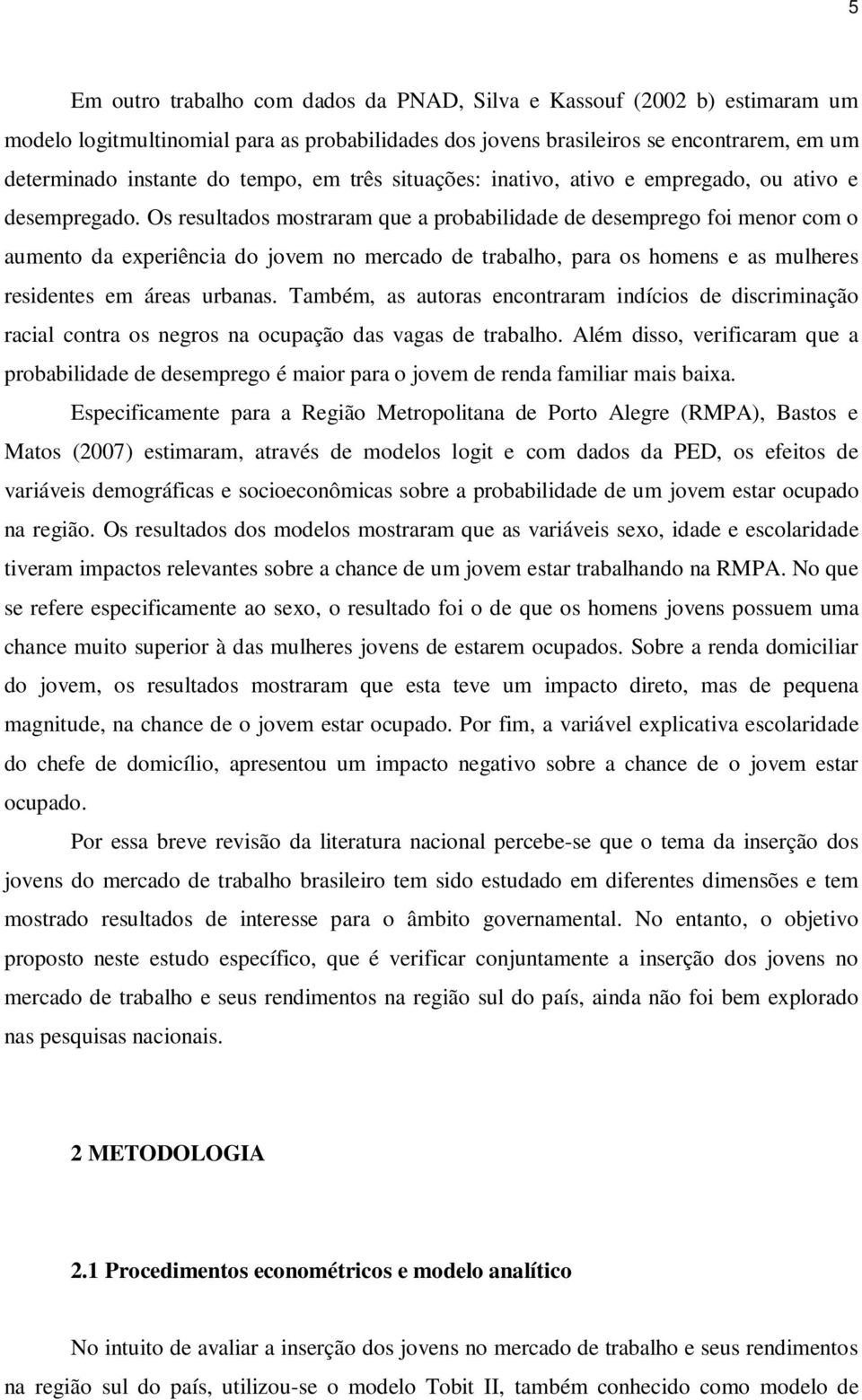 5

Em outro trabalho com dados da PNAD, Silva e Kassouf (2002 b) estimaram um modelo logitmultinomial para as probabilidades dos jovens brasileiros se encontrarem, em um determinado instante do tempo, em três situações: inativo, ativo e empregado, ou ativo e desempregado. Os resultados mostraram que a probabilidade de desemprego foi menor com o aumento da experiência do jovem no mercado de trabalho, para os homens e as mulheres residentes em áreas urbanas. Também, as autoras encontraram indícios de discriminação racial contra os negros na ocupação das vagas de trabalho. Além disso, verificaram que a probabilidade de desemprego é maior para o jovem de renda familiar mais baixa.

Especificamente para a Região Metropolitana de Porto Alegre (RMPA), Bastos e Matos (2007) estimaram, através de modelos logit e com dados da PED, os efeitos de variáveis demográficas e socioeconômicas sobre a probabilidade de um jovem estar ocupado na região. Os resultados dos modelos mostraram que as variáveis sexo, idade e escolaridade tiveram impactos relevantes sobre a chance de um jovem estar trabalhando na RMPA. No que se refere especificamente ao sexo, o resultado foi o de que os homens jovens possuem uma chance muito superior à das mulheres jovens de estarem ocupados. Sobre a renda domiciliar do jovem, os resultados mostraram que esta teve um impacto direto, mas de pequena magnitude, na chance de o jovem estar ocupado. Por fim, a variável explicativa escolaridade do chefe de domicílio, apresentou um impacto negativo sobre a chance de o jovem estar ocupado.

Por essa breve revisão da literatura nacional percebe-se que o tema da inserção dos jovens do mercado de trabalho brasileiro tem sido estudado em diferentes dimensões e tem mostrado resultados de interesse para o âmbito governamental. No entanto, o objetivo proposto neste estudo específico, que é verificar conjuntamente a inserção dos jovens no mercado de trabalho e seus rendimentos na região sul do país, ainda não foi bem explorado nas pesquisas nacionais.

2 METODOLOGIA

2.1 Procedimentos econométricos e modelo analítico

No intuito de avaliar a inserção dos jovens no mercado de trabalho e seus rendimentos na região sul do país, utilizou-se o modelo Tobit II, também conhecido como modelo de